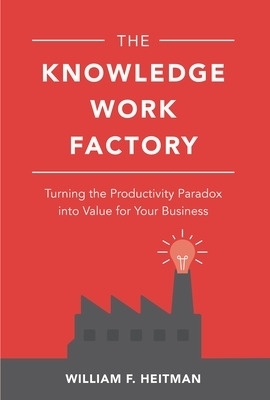 THE
KNOWLEDGE WORK FACTORY

Turning the Productivity Paradox into Value for Your Business

WILLIAM F. HEITMAN